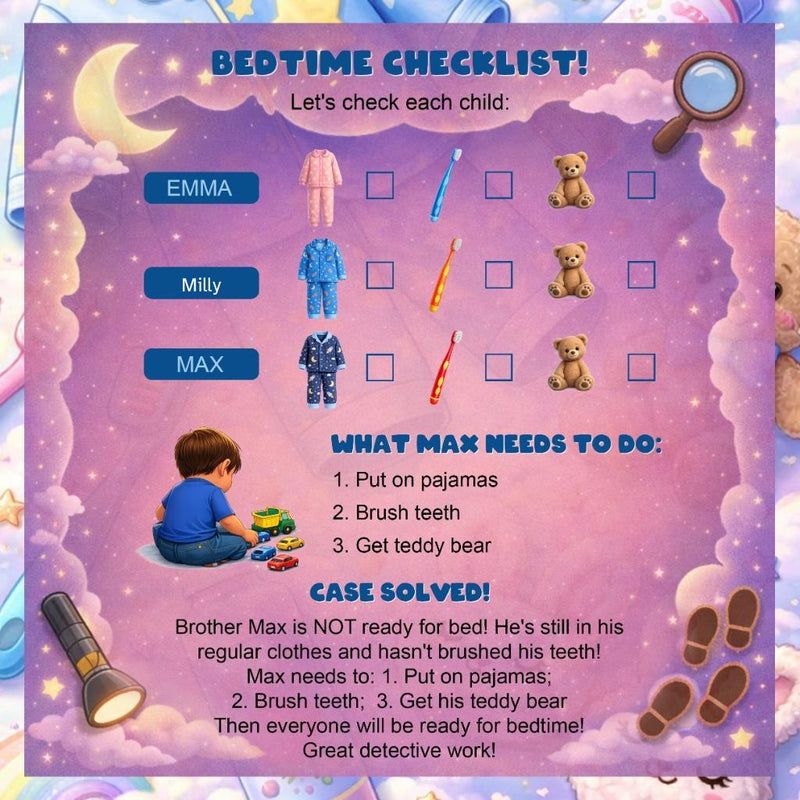 BEDTIME CHECKLIST!

Let's check each child:

EMMA

Milly

MAX

WHAT MAX NEEDS TO DO:

1. Put on pajamas
2. Brush teeth
3. Get teddy bear

CASE SOLVED!

Brother Max is NOT ready for bed! He's still in his regular clothes and hasn't brushed his teeth! Max needs to: 1. Put on pajamas; 2. Brush teeth; 3. Get his teddy bear Then everyone will be ready for bedtime! Great detective work!